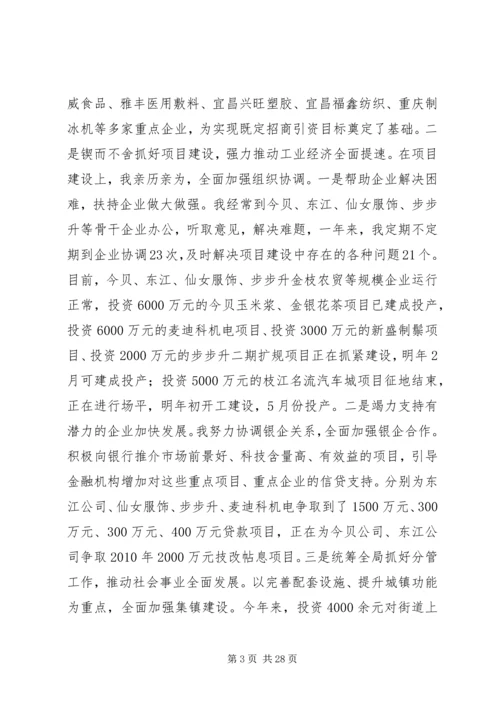 威食品、雅丰医用敷料、宜昌兴旺塑胶、宜昌福鑫纺织、重庆制冰机等多家重点企业，为实现既定招商引资目标奠定了基础。二是锲而不舍抓好项目建设，强力推动工业经济全面提速。在项目建设上，我亲历亲为，全面加强组织协调。一是帮助企业解决困难，扶持企业做大做强。我经常到今贝、东江、仙女服饰、步步升等骨干企业办公，听取意见，解决难题，一年来，我定期不定期到企业协调23次，及时解决项目建设中存在的各种问题21个。目前，今贝、东江、仙女服饰、步步升金枝农贸等规模企业运行正常，投资6000万元的今贝玉米浆、金银花茶项目已建成投产，投资6000万元的麦迪科机电项目、投资3000万元的新盛制鬃项目、投资2000万元的步步升二期扩规项目正在抓紧建设，明年2月可建成投产；投资5000万元的枝江名流汽车城项目征地结束，正在进行场平，明年初开工建设，5月份投产。二是竭力支持有潜力的企业加快发展。我努力协调银企关系，全面加强银企合作。积极向银行推介市场前景好、科技含量高、有效益的项目，引导金融机构增加对这些重点项目、重点企业的信贷支持。分别为东江公司、仙女服饰、步步升、麦迪科机电争取到了1500万元、300万元、300万元、400万元贷款项目，正在为今贝公司、东江公司争取2010年2000万元技改帖息项目。三是统筹全局抓好分管工作，推动社会事业全面发展。以完善配套设施、提升城镇功能为重点，全面加强集镇建设。今年来，投资4000余元对街道上

第3页 共28页